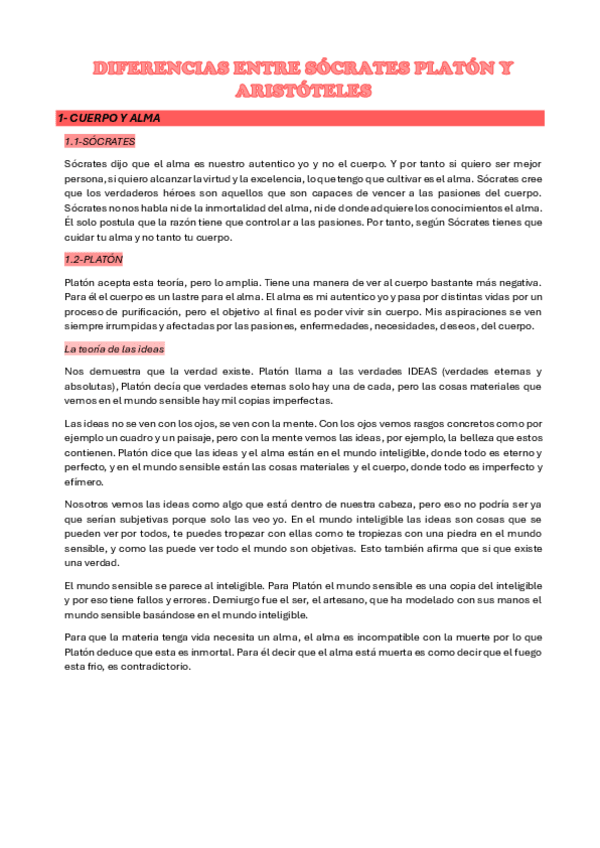 DIFERENCIAS ENTRE SÓCRATES PLATÓN Y ARISTÓTELES

1- CUERPO Y ALMA

1.1-SÓCRATES

Sócrates dijo que el alma es nuestro autentico yo y no el cuerpo. Y por tanto si quiero ser mejor persona, si quiero alcanzar la virtud y la excelencia, lo que tengo que cultivar es el alma. Sócrates cree que los verdaderos héroes son aquellos que son capaces de vencer a las pasiones del cuerpo. Sócrates no nos habla ni de la inmortalidad del alma, ni de donde adquiere los conocimientos el alma. Él solo postula que la razón tiene que controlar a las pasiones. Por tanto, según Sócrates tienes que cuidar tu alma y no tanto tu cuerpo.

1.2-PLATÓN

Platón acepta esta teoría, pero lo amplia. Tiene una manera de ver al cuerpo bastante más negativa. Para él el cuerpo es un lastre para el alma. El alma es mi autentico yo y pasa por distintas vidas por un proceso de purificación, pero el objetivo al final es poder vivir sin cuerpo. Mis aspiraciones se ven siempre irrumpidas y afectadas por las pasiones, enfermedades, necesidades, deseos, del cuerpo.

La teoría de las ideas

Nos demuestra que la verdad existe. Platón llama a las verdades IDEAS (verdades eternas y absolutas), Platón decía que verdades eternas solo hay una de cada, pero las cosas materiales que vemos en el mundo sensible hay mil copias imperfectas.

Las ideas no se ven con los ojos, se ven con la mente. Con los ojos vemos rasgos concretos como por ejemplo un cuadro y un paisaje, pero con la mente vemos las ideas, por ejemplo, la belleza que estos contienen. Platón dice que las ideas y el alma están en el mundo inteligible, donde todo es eterno y perfecto, y en el mundo sensible están las cosas materiales y el cuerpo, donde todo es imperfecto y efímero.

Nosotros vemos las ideas como algo que está dentro de nuestra cabeza, pero eso no podría ser ya que serían subjetivas porque solo las veo yo. En el mundo inteligible las ideas son cosas que se pueden ver por todos, te puedes tropezar con ellas como te tropiezas con una piedra en el mundo sensible, y como las puede ver todo el mundo son objetivas. Esto también afirma que si que existe una verdad.

El mundo sensible se parece al inteligible. Para Platón el mundo sensible es una copia del inteligible y por eso tiene fallos y errores. Demiurgo fue el ser, el artesano, que ha modelado con sus manos el mundo sensible basándose en el mundo inteligible.

Para que la materia tenga vida necesita un alma, el alma es incompatible con la muerte por lo que Platón deduce que esta es inmortal. Para él decir que el alma está muerta es como decir que el fuego esta frio, es contradictorio.